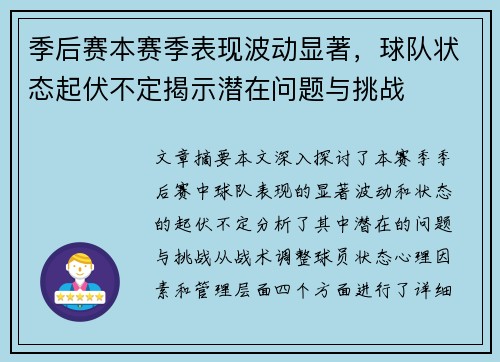 季后赛本赛季表现波动显著，球队状态起伏不定揭示潜在问题与挑战

文章摘要本文深入探讨了本赛季季后赛中球队表现的显著波动和状态的起伏不定分析了其中潜在的问题与挑战从战术调整球员状态心理因素和管理层面四个方面进行了详细